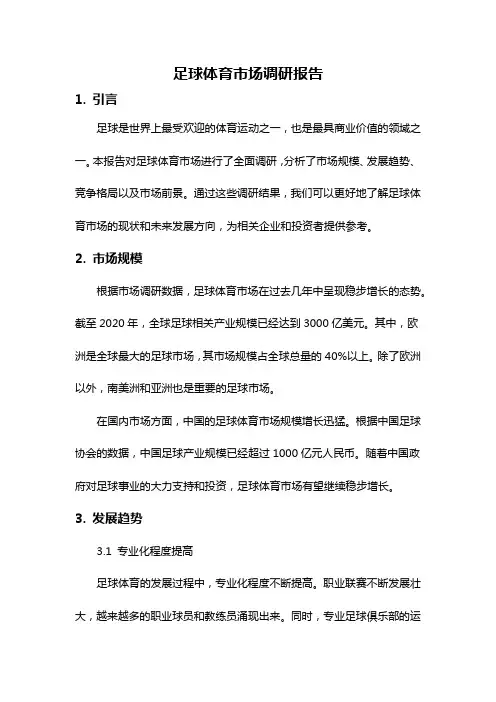 足球体育市场调研报告

1. 引言

足球是世界上最受欢迎的体育运动之一，也是最具商业价值的领域之一。本报告对足球体育市场进行了全面调研，分析了市场规模、发展趋势、竞争格局以及市场前景。通过这些调研结果，我们可以更好地了解足球体育市场的现状和未来发展方向，为相关企业和投资者提供参考。

2. 市场规模

根据市场调研数据，足球体育市场在过去几年中呈现稳步增长的态势。截至 2020 年，全球足球相关产业规模已经达到 3000 亿美元。其中，欧洲是全球最大的足球市场，其市场规模占全球总量的 40%以上。除了欧洲以外，南美洲和亚洲也是重要的足球市场。

在国内市场方面，中国的足球体育市场规模增长迅猛。根据中国足球协会的数据，中国足球产业规模已经超过 1000 亿元人民币。随着中国政府对足球事业的大力支持和投资，足球体育市场有望继续稳步增长。

3. 发展趋势

3.1 专业化程度提高

足球体育的发展过程中，专业化程度不断提高。职业联赛不断发展壮大，越来越多的职业球员和教练员涌现出来。同时，专业足球俱乐部的运